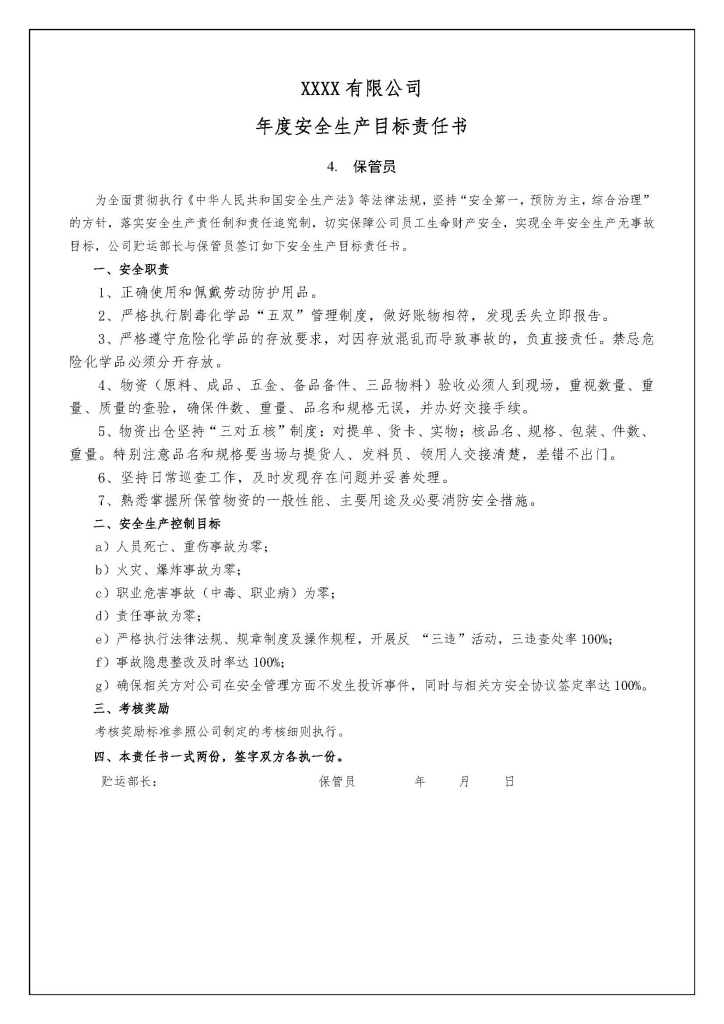 XXXX 有限公司

年度安全生产目标责任书

4. 保管员

为全面贯彻执行《中华人民共和国安全生产法》等法律法规，坚持“安全第一，预防为主，综合治理”的方针，落实安全生产责任制和责任追究制，切实保障公司员工生命财产安全，实现全年安全生产无事故目标，公司贮运部长与保管员签订如下安全生产目标责任书。

一、安全职责

1、正确使用和佩戴劳动防护用品。

2、严格执行剧毒化学品“五双”管理制度，做好账物相符，发现丢失立即报告。

3、严格遵守危险化学品的存放要求，对因存放混乱而导致事故的，负直接责任。禁忌危险化学品必须分开存放。

4、物资（原料、成品、五金、备品备件、三品物料）验收必须人到现场，重视数量、重量、质量的查验，确保件数、重量、品名和规格无误，并办好交接手续。

5、物资出仓坚持“三对五核”制度：对提单、货卡、实物；核品名、规格、包装、件数、重量。特别注意品名和规格要当场与提货人、发料员、领用人交接清楚，差错不出门。

6、坚持日常巡查工作，及时发现存在问题并妥善处理。

7、熟悉掌握所保管物资的一般性能、主要用途及必要消防安全措施。

二、安全生产控制目标

a）人员死亡、重伤事故为零；

b）火灾、爆炸事故为零；

c）职业危害事故（中毒、职业病）为零；

d）责任事故为零；

e）严格执行法律法规、规章制度及操作规程，开展反 “三违”活动，三违查处率 100%；

f）事故隐患整改及时率达 100%；

g）确保相关方对公司在安全管理方面不发生投诉事件，同时与相关方安全协议签定率达 100%。

三、考核奖励

考核奖励标准参照公司制定的考核细则执行。

四、本责任书一式两份，签字双方各执一份。

贮运部长：　　保管员　　年　　月　　日